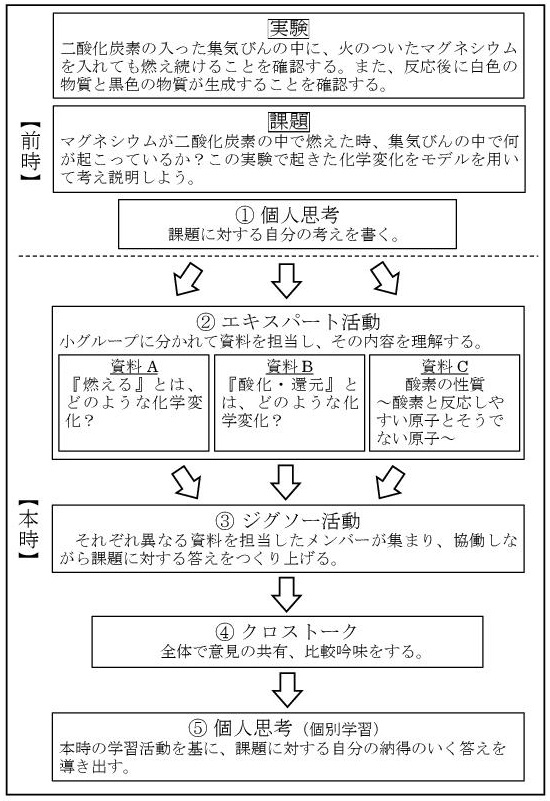 【前時】

実験
二酸化炭素の入った集気びんの中に、火のついたマグネシウムを入れても燃え続けることを確認する。また、反応後に白色の物質と黒色の物質が生成することを確認する。

課題
マグネシウムが二酸化炭素の中で燃えた時、集気びんの中で何が起こっているか？この実験で起きた化学変化をモデルを用いて考え説明しよう。

① 個人思考
課題に対する自分の考えを書く。

【本時】

② エキスパート活動
小グループに分かれて資料を担当し、その内容を理解する。

資料A
『燃える』とは、どのような化学変化？

資料B
『酸化・還元』とは、どのような化学変化？

資料C
酸素の性質
～酸素と反応しやすい原子とそうでない原子～

③ ジグソー活動
それぞれ異なる資料を担当したメンバーが集まり、協働しながら課題に対する答えをつくり上げる。

④ クロストーク
全体で意見の共有、比較吟味をする。

⑤ 個人思考（個別学習）
本時の学習活動を基に、課題に対する自分の納得のいく答えを導き出す。